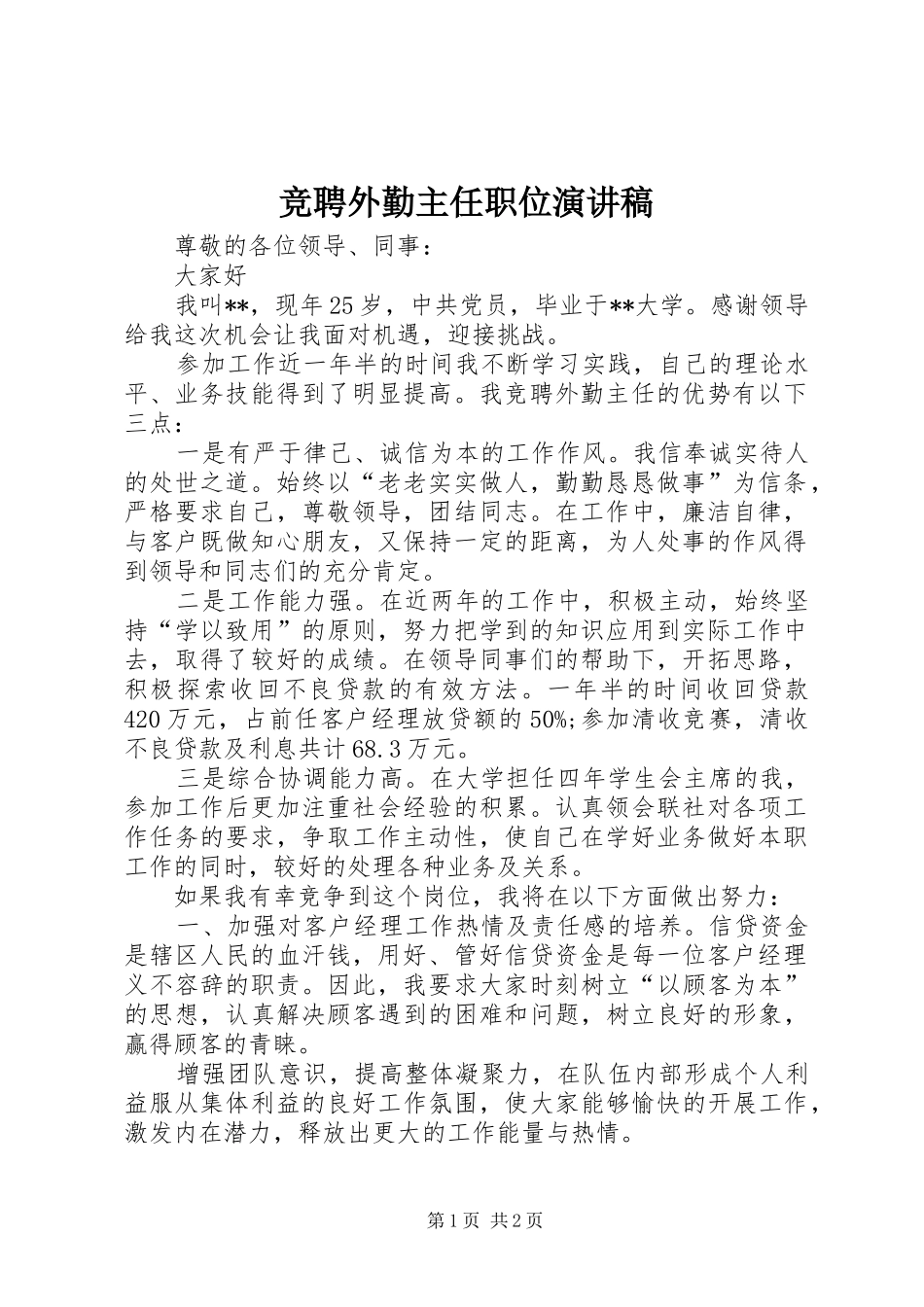 竞聘外勤主任职位演讲稿

尊敬的各位领导、同事：

大家好

我叫**，现年25岁，中共党员，毕业于**大学。感谢领导给我这次机会让我面对机遇，迎接挑战。

参加工作近一年半的时间我不断学习实践，自己的理论水平、业务技能得到了明显提高。我竞聘外勤主任的优势有以下三点：

一是有严于律己、诚信为本的工作作风。我信奉诚实待人的处世之道。始终以“老老实实做人，勤勤恳恳做事”为信条，严格要求自己，尊敬领导，团结同志。在工作中，廉洁自律，与客户既做知心朋友，又保持一定的距离，为人处事的作风得到领导和同志们的充分肯定。

二是工作能力强。在近两年的工作中，积极主动，始终坚持“学以致用”的原则，努力把学到的知识应用到实际工作中去，取得了较好的成绩。在领导同事们的帮助下，开拓思路，积极探索收回不良贷款的有效方法。一年半的时间收回贷款420万元，占前任客户经理放贷额的50%;参加清收竞赛，清收不良贷款及利息共计68.3万元。

三是综合协调能力高。在大学担任四年学生会主席的我，参加工作后更加注重社会经验的积累。认真领会联社对各项工作任务的要求，争取工作主动性，使自己在学好业务做好本职工作的同时，较好的处理各种业务及关系。

如果我有幸竞争到这个岗位，我将在以下方面做出努力：

一、加强对客户经理工作热情及责任感的培养。信贷资金是辖区人民的血汗钱，用好、管好信贷资金是每一位客户经理义不容辞的职责。因此，我要求大家时刻树立“以顾客为本”的思想，认真解决顾客遇到的困难和问题，树立良好的形象，赢得顾客的青睐。

增强团队意识，提高整体凝聚力，在队伍内部形成个人利益服从集体利益的良好工作氛围，使大家能够愉快的开展工作，激发内在潜力，释放出更大的工作能量与热情。

第1页 共2页